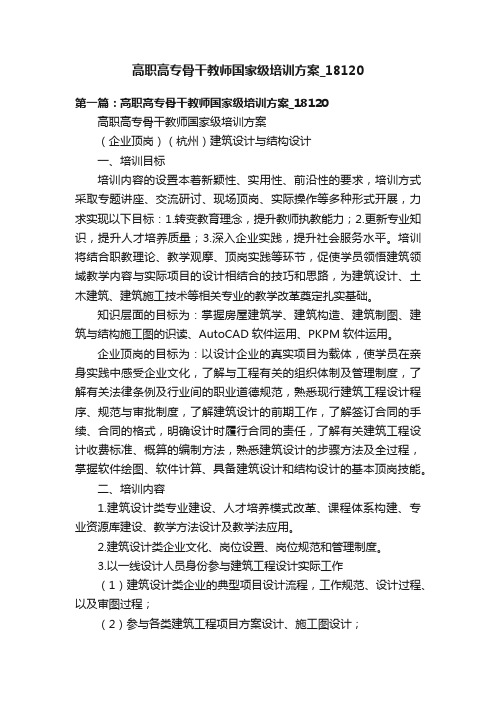 高职高专骨干教师国家级培训方案_18120

第一篇：高职高专骨干教师国家级培训方案_18120

高职高专骨干教师国家级培训方案

（企业顶岗）（杭州）建筑设计与结构设计

一、培训目标

培训内容的设置本着新颖性、实用性、前沿性的要求，培训方式采取专题讲座、交流研讨、现场顶岗、实际操作等多种形式开展，力求实现以下目标：1.转变教育理念，提升教师执教能力；2.更新专业知识，提升人才培养质量；3.深入企业实践，提升社会服务水平。培训将结合职教理论、教学观摩、顶岗实践等环节，促使学员领悟建筑领域教学内容与实际项目的设计相结合的技巧和思路，为建筑设计、土木建筑、建筑施工技术等相关专业的教学改革奠定扎实基础。

知识层面的目标为：掌握房屋建筑学、建筑构造、建筑制图、建筑与结构施工图的识读、AutoCAD 软件运用、PKPM 软件运用。

企业顶岗的目标为：以设计企业的真实项目为载体，使学员在亲身实践中感受企业文化，了解与工程有关的组织体制及管理制度，了解有关法律条例及行业间的职业道德规范，熟悉现行建筑工程设计程序、规范与审批制度，了解建筑设计的前期工作，了解签订合同的手续、合同的格式，明确设计时履行合同的责任，了解有关建筑工程设计收费标准、概算的编制方法，熟悉建筑设计的步骤方法及全过程，掌握软件绘图、软件计算、具备建筑设计和结构设计的基本顶岗技能。

二、培训内容

1.建筑设计类专业建设、人才培养模式改革、课程体系构建、专业资源库建设、教学方法设计及教学法应用。

2.建筑设计类企业文化、岗位设置、岗位规范和管理制度。

3.以一线设计人员身份参与建筑工程设计实际工作

（1）建筑设计类企业的典型项目设计流程，工作规范、设计过程、以及审图过程；

（2）参与各类建筑工程项目方案设计、施工图设计；